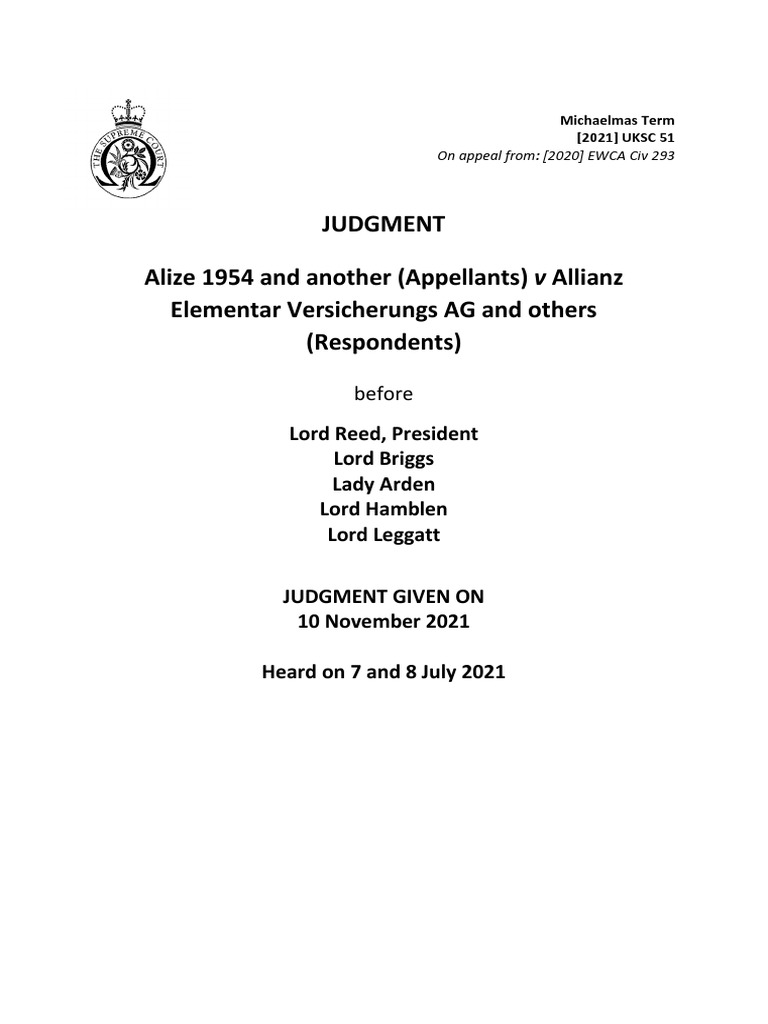 THE SUPREME COURT

Michaelmas Term
[2021] UKSC 51
On appeal from: [2020] EWCA Civ 293

JUDGMENT

Alize 1954 and another (Appellants) v Allianz Elementar Versicherungs AG and others (Respondents)

before

Lord Reed, President
Lord Briggs
Lady Arden
Lord Hamblen
Lord Leggatt

JUDGMENT GIVEN ON
10 November 2021

Heard on 7 and 8 July 2021